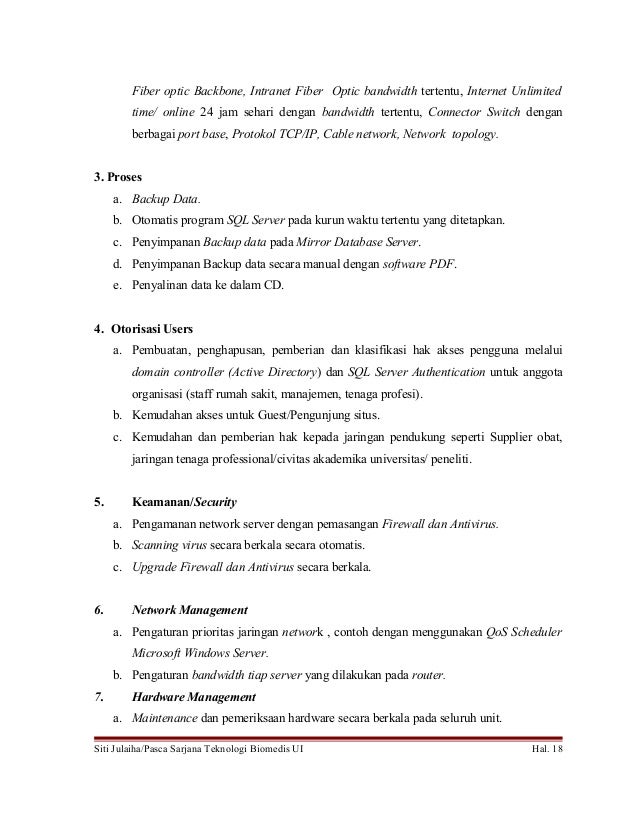 Fiber optic Backbone, Intranet Fiber Optic bandwidth tertentu, Internet Unlimited time/ online 24 jam sehari dengan bandwidth tertentu, Connector Switch dengan berbagai port base, Protokol TCP/IP, Cable network, Network topology.

3. Proses
a. Backup Data.
b. Otomatis program SQL Server pada kurun waktu tertentu yang ditetapkan.
c. Penyimpanan Backup data pada Mirror Database Server.
d. Penyimpanan Backup data secara manual dengan software PDF.
e. Penyalinan data ke dalam CD.

4. Otorisasi Users
a. Pembuatan, penghapusan, pemberian dan klasifikasi hak akses pengguna melalui domain controller (Active Directory) dan SQL Server Authentication untuk anggota organisasi (staff rumah sakit, manajemen, tenaga profesi).
b. Kemudahan akses untuk Guest/Pengunjung situs.
c. Kemudahan dan pemberian hak kepada jaringan pendukung seperti Supplier obat, jaringan tenaga professional/civitas akademika universitas/ peneliti.

5. Keamanan/Security
a. Pengamanan network server dengan pemasangan Firewall dan Antivirus.
b. Scanning virus secara berkala secara otomatis.
c. Upgrade Firewall dan Antivirus secara berkala.

6. Network Management
a. Pengaturan prioritas jaringan network , contoh dengan menggunakan QoS Scheduler Microsoft Windows Server.
b. Pengaturan bandwidth tiap server yang dilakukan pada router.
7. Hardware Management
a. Maintenance dan pemeriksaan hardware secara berkala pada seluruh unit.

Siti Julaiha/Pasca Sarjana Teknologi Biomedis UI Hal. 18